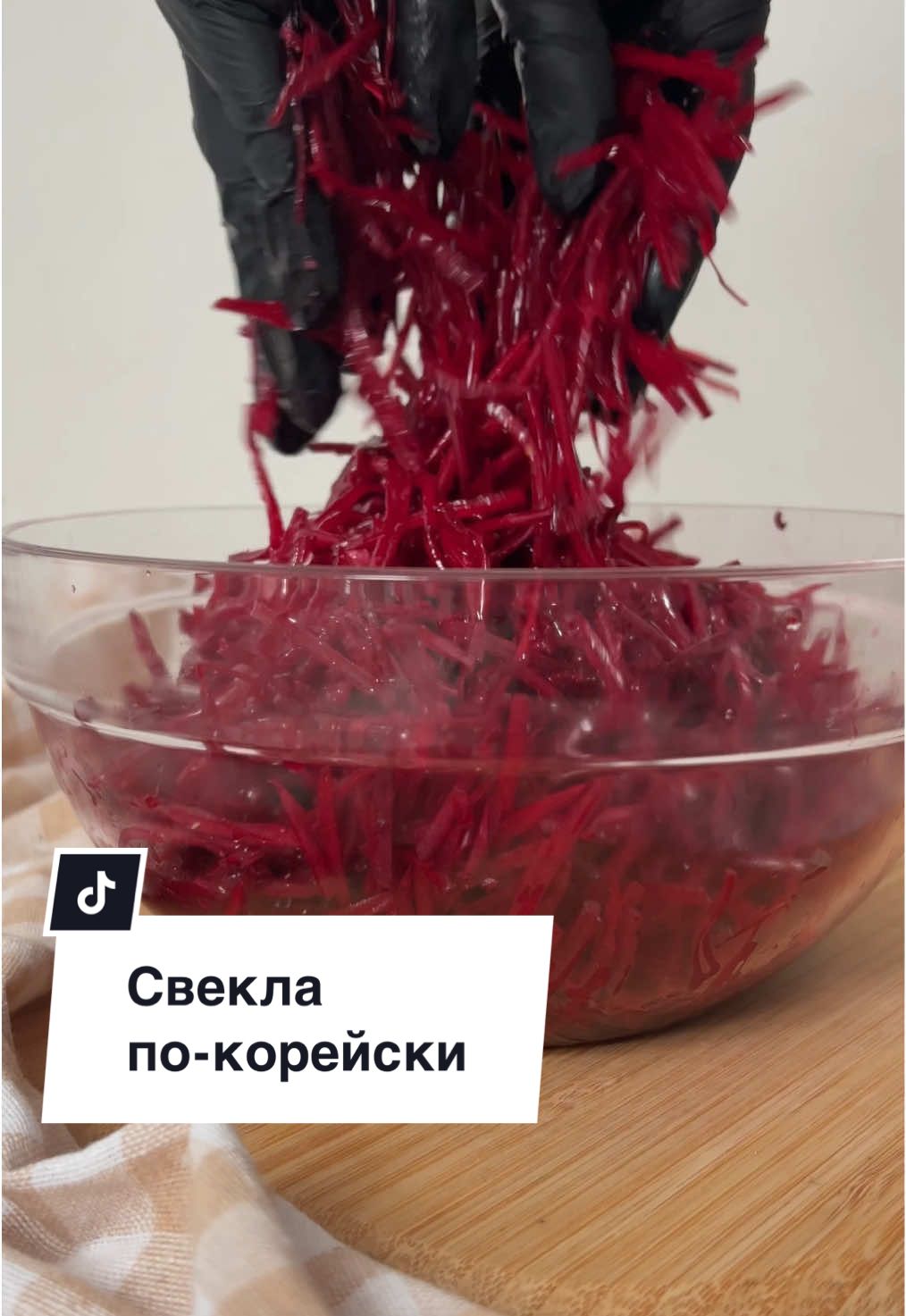 Свекла
по-корейски